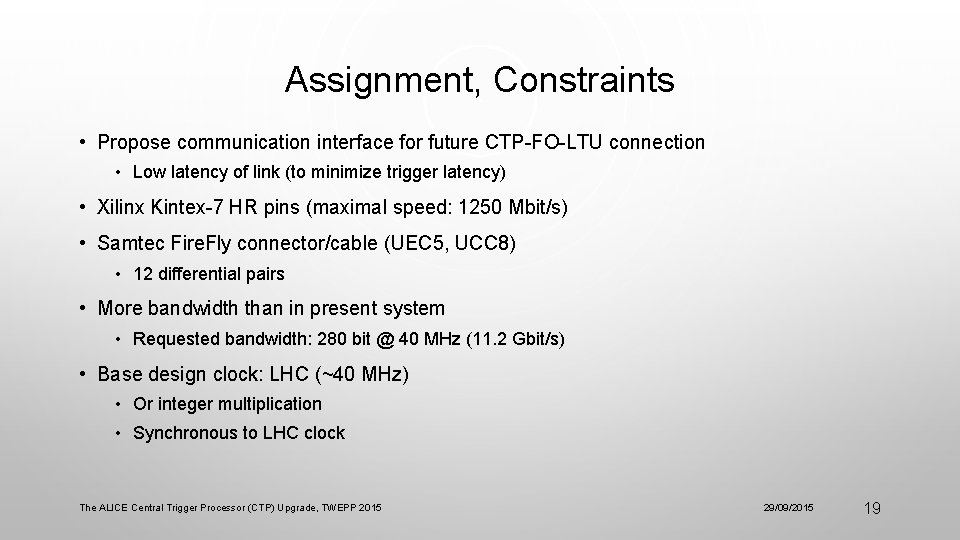 Assignment, Constraints

• Propose communication interface for future CTP-FO-LTU connection
  • Low latency of link (to minimize trigger latency)

• Xilinx Kintex-7 HR pins (maximal speed: 1250 Mbit/s)

• Samtec FireFly connector/cable (UEC5, UCC8)
  • 12 differential pairs

• More bandwidth than in present system
  • Requested bandwidth: 280 bit @ 40 MHz (11.2 Gbit/s)

• Base design clock: LHC (~40 MHz)
  • Or integer multiplication
  • Synchronous to LHC clock

The ALICE Central Trigger Processor (CTP) Upgrade, TWEPP 2015

29/09/2015

19